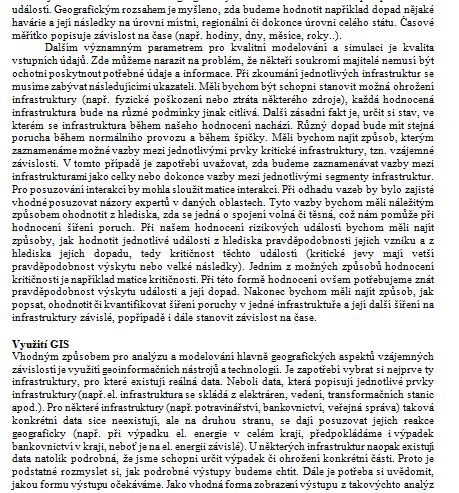 události. Geografickým rozsahem je myšleno, zda budeme hodnotit například dopad nějaké havárie a její následky na úrovni místní, regionální či dokonce úrovni celého státu. Časové měřítko popisuje závislost na čase (např. hodiny, dny, měsíce, roky..).

Dalším významným parametrem pro kvalitní modelování a simulaci je kvalita vstupních údajů. Zde můžeme narazit na problém, že někteří soukromí majitelé nemusí být ochotni poskytnout potřebné údaje a informace. Při zkoumání jednotlivých infrastruktur se musíme zabývat následujícími ukazateli. Měli bychom být schopni stanovit možná ohrožení infrastruktury (např. fyzické poškození nebo ztráta některého zdroje), každá hodnocená infrastruktura bude na různé podmínky jinak citlivá. Další zásadní fakt je, určit si stav, ve kterém se infrastruktura během našeho hodnocení nachází. Různý dopad bude mít stejná porucha během normálního provozu a během špičky. Měli bychom najít způsob, kterým zaznamenáme možné vazby mezi jednotlivými prvky kritické infrastruktury, tzn. vzájemné závislosti. V tomto případě je zapotřebí uvažovat, zda budeme zaznamenávat vazby mezi infrastrukturami jako celky nebo dokonce vazby mezi jednotlivými segmenty infrastruktur. Pro posuzování interakcí by mohla sloužit matice interakcí. Při odhadu vazeb by bylo zajisté vhodné posuzovat názory expertů v daných oblastech. Tyto vazby bychom měli náležitým způsobem ohodnotit z hlediska, zda se jedná o spojení volná či těsná, což nám pomůže při hodnocení šíření poruch. Při našem hodnocení rizikových událostí bychom měli najít způsoby, jak hodnotit jednotlivé události z hlediska pravděpodobnosti jejich vzniku a z hlediska jejich dopadu, tedy kritičnost těchto událostí (kritické jevy mají vetší pravděpodobnost výskytu nebo velké následky). Jedním z možných způsobů hodnocení kritičnosti je například matice kritičnosti. Při této formě hodnocení ovšem potřebujeme znát pravděpodobnost výskytu události a její dopad. Nakonec bychom měli najít způsob, jak popsat, ohodnotit či kvantifikovat šíření poruchy v jedné infrastruktuře a její další šíření na infrastruktury závislé, popřípadě i dále stanovit závislost na čase.

Využití GIS
Vhodným způsobem pro analýzu a modelování hlavně geografických aspektů vzájemných závislostí je využití geoinformačních nástrojů a technologií. Je zapotřebí vybrat si nejprve ty infrastruktury, pro které existují reálná data. Neboli data, která popisují jednotlivé prvky infrastruktury (např. el. infrastruktura se skládá z elektráren, vedení, transformačních stanic apod.). Pro některé infrastruktury (např. potravinářství, bankovnictví, veřejná správa) taková konkrétní data sice neexistují, ale na druhou stranu, se dají posuzovat jejich reakce geograficky (např. při výpadku el. energie v celém kraji, předpokládáme i výpadek bankovnictví v kraji, neboť je na el. energii závislé). U některých infrastruktur naopak existují data natolik podrobná, že jsme schopni určit výpadek či ohrožení konkrétní části. Proto je podstatné rozmyslet si, jak podrobné výstupy budeme chtít. Dále je potřeba si uvědomit, jakou formu výstupu očekáváme. Jako vhodná forma zobrazení výstupu z takovýchto analýz